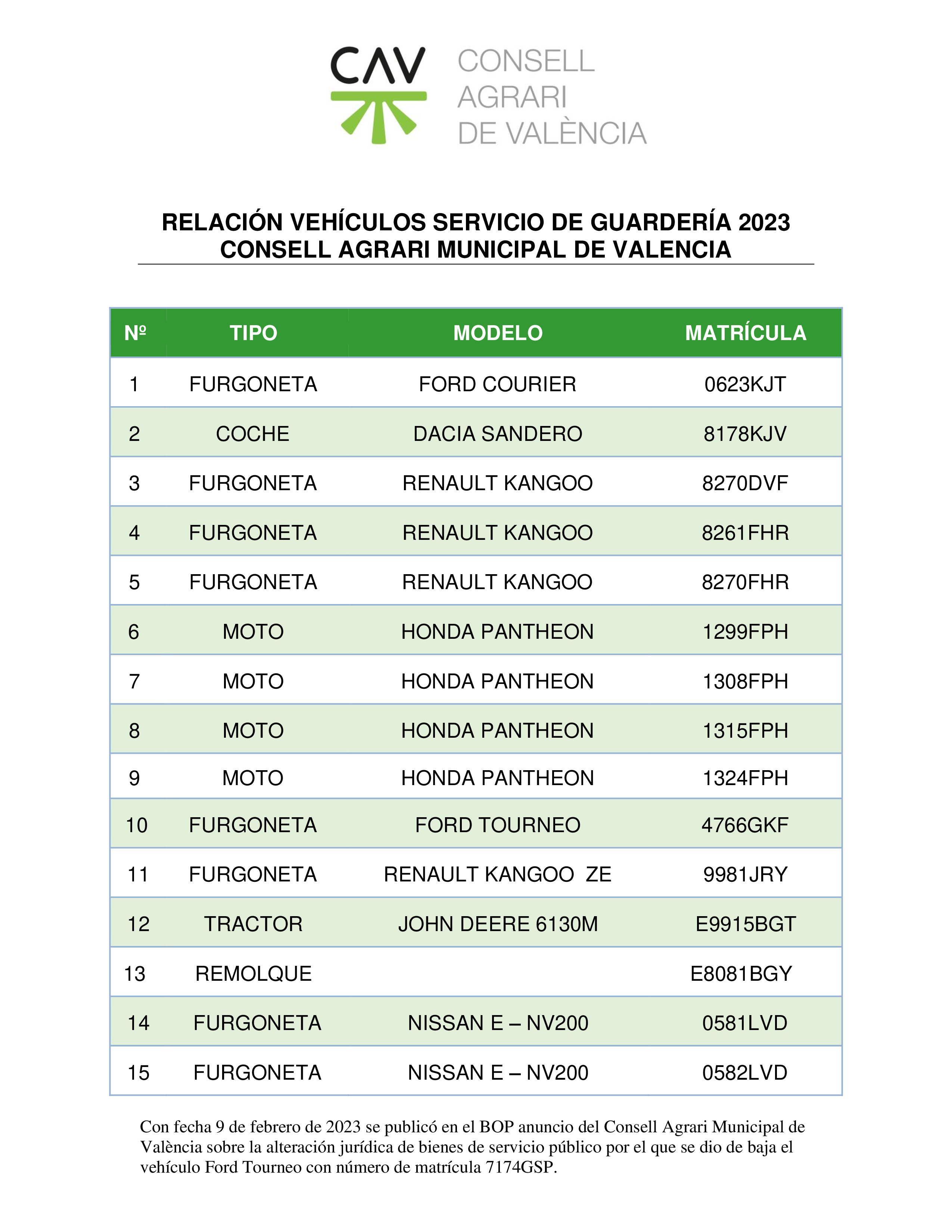 CAV CONSELL AGRARI DE VALÈNCIA

RELACIÓN VEHÍCULOS SERVICIO DE GUARDERÍA 2023
CONSELL AGRARI MUNICIPAL DE VALENCIA

| Nº | TIPO | MODELO | MATRÍCULA |
|---|---|---|---|
| 1 | FURGONETA | FORD COURIER | 0623KJT |
| 2 | COCHE | DACIA SANDERO | 8178KJV |
| 3 | FURGONETA | RENAULT KANGOO | 8270DVF |
| 4 | FURGONETA | RENAULT KANGOO | 8261FHR |
| 5 | FURGONETA | RENAULT KANGOO | 8270FHR |
| 6 | MOTO | HONDA PANTHEON | 1299FPH |
| 7 | MOTO | HONDA PANTHEON | 1308FPH |
| 8 | MOTO | HONDA PANTHEON | 1315FPH |
| 9 | MOTO | HONDA PANTHEON | 1324FPH |
| 10 | FURGONETA | FORD TOURNEO | 4766GKF |
| 11 | FURGONETA | RENAULT KANGOO ZE | 9981JRY |
| 12 | TRACTOR | JOHN DEERE 6130M | E9915BGT |
| 13 | REMOLQUE | | E8081BGY |
| 14 | FURGONETA | NISSAN E – NV200 | 0581LVD |
| 15 | FURGONETA | NISSAN E – NV200 | 0582LVD |

Con fecha 9 de febrero de 2023 se publicó en el BOP anuncio del Consell Agrari Municipal de València sobre la alteración jurídica de bienes de servicio público por el que se dio de baja el vehículo Ford Tourneo con número de matrícula 7174GSP.